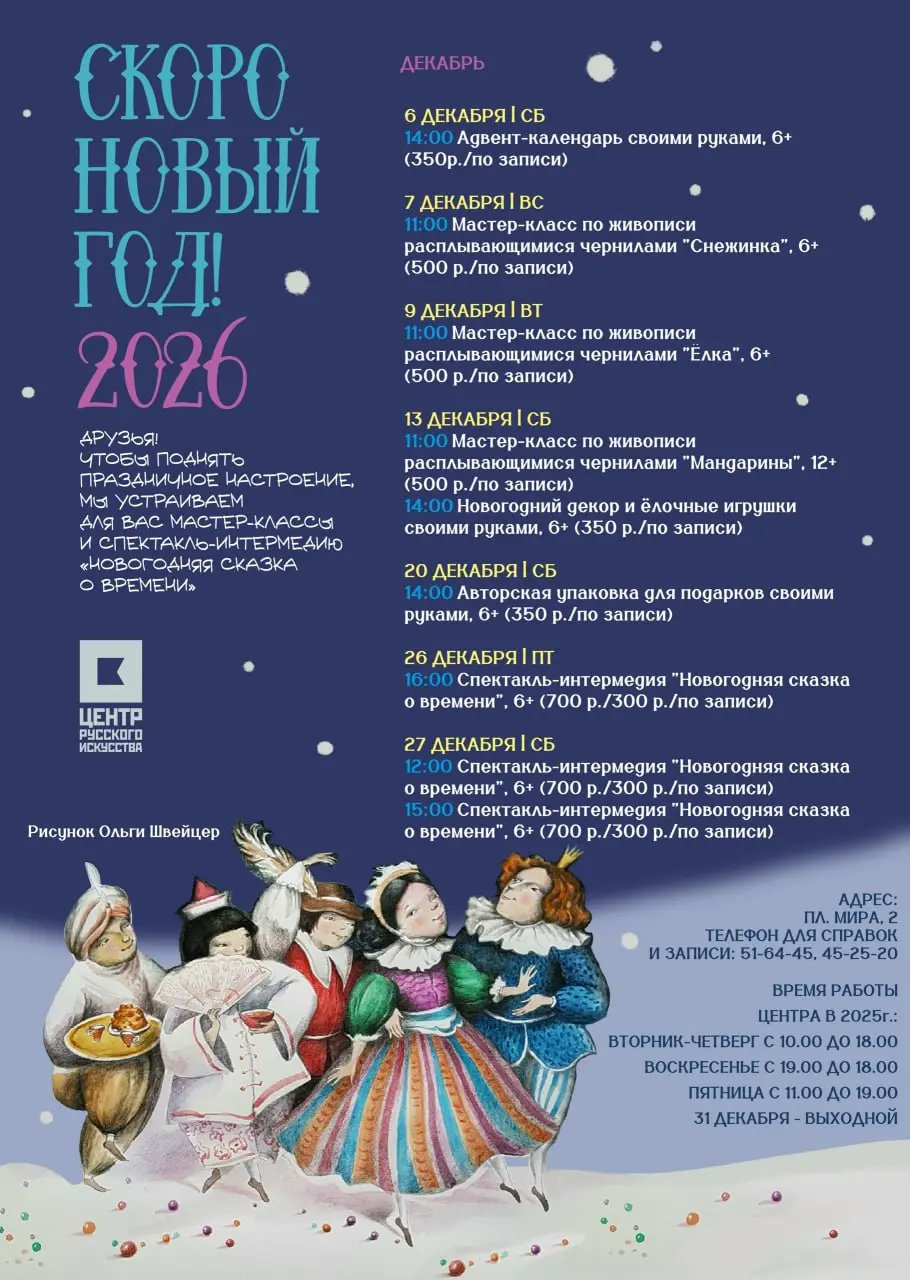 СКОРО НОВЫЙ ГОД! 2026

ДРУЗЬЯ! ЧТОБЫ ПОДНЯТЬ ПРАЗДНИЧНОЕ НАСТРОЕНИЕ, МЫ УСТРАИВАЕМ ДЛЯ ВАС МАСТЕР-КЛАССЫ И СПЕКТАКЛЬ-ИНТЕРМЕДИЮ «НОВОГОДНЯЯ СКАЗКА О ВРЕМЕНИ»

ЦЕНТР РУССКОГО ИСКУССТВА

Рисунок Ольги Швейцер

ДЕКАБРЬ

6 ДЕКАБРЯ | СБ
14:00 Адвент-календарь своими руками, 6+ (350р./по записи)

7 ДЕКАБРЯ | ВС
11:00 Мастер-класс по живописи расплывающимися чернилами "Снежинка", 6+ (500 р./по записи)

9 ДЕКАБРЯ | ВТ
11:00 Мастер-класс по живописи расплывающимися чернилами "Ёлка", 6+ (500 р./по записи)

13 ДЕКАБРЯ | СБ
11:00 Мастер-класс по живописи расплывающимися чернилами "Мандарины", 12+ (500 р./по записи)
14:00 Новогодний декор и ёлочные игрушки своими руками, 6+ (350 р./по записи)

20 ДЕКАБРЯ | СБ
14:00 Авторская упаковка для подарков своими руками, 6+ (350 р./по записи)

26 ДЕКАБРЯ | ПТ
16:00 Спектакль-интермедия "Новогодняя сказка о времени", 6+ (700 р./300 р./по записи)

27 ДЕКАБРЯ | СБ
12:00 Спектакль-интермедия "Новогодняя сказка о времени", 6+ (700 р./300 р./по записи)
15:00 Спектакль-интермедия "Новогодняя сказка о времени", 6+ (700 р./300 р./по записи)

АДРЕС: ПЛ. МИРА, 2
ТЕЛЕФОН ДЛЯ СПРАВОК И ЗАПИСИ: 51-64-45, 45-25-20

ВРЕМЯ РАБОТЫ ЦЕНТРА В 2025г.:
ВТОРНИК-ЧЕТВЕРГ С 10.00 ДО 18.00
ВОСКРЕСЕНЬЕ С 19.00 ДО 18.00
ПЯТНИЦА С 11.00 ДО 19.00
31 ДЕКАБРЯ - ВЫХОДНОЙ